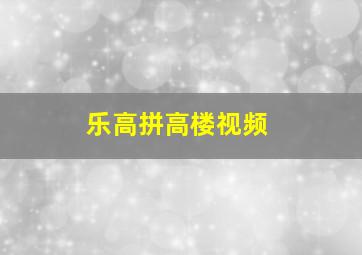 乐高拼高楼视频